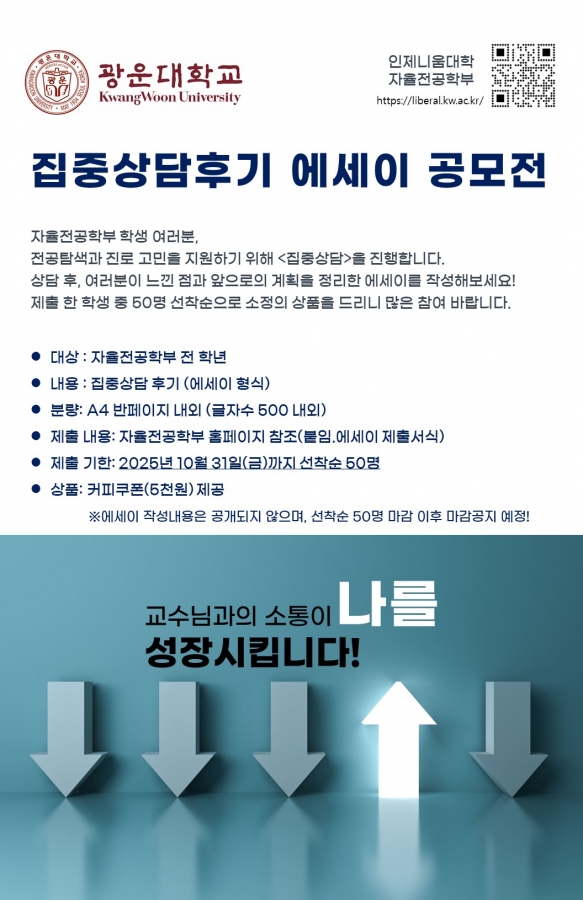 광운대학교
KwangWoon University

인제니움대학
자율전공학부
https://liberal.kw.ac.kr/

집중상담후기 에세이 공모전

자율전공학부 학생 여러분,
전공탐색과 진로 고민을 지원하기 위해 <집중상담>을 진행합니다.
상담 후, 여러분이 느낀 점과 앞으로의 계획을 정리한 에세이를 작성해보세요!
제출 한 학생 중 50명 선착순으로 소정의 상품을 드리니 많은 참여 바랍니다.

• 대상 : 자율전공학부 전 학년
• 내용 : 집중상담 후기 (에세이 형식)
• 분량: A4 반페이지 내외 (글자수 500 내외)
• 제출 내용: 자율전공학부 홈페이지 참조(붙임.에세이 제출서식)
• 제출 기한: 2025년 10월 31일(금)까지 선착순 50명
• 상품: 커피쿠폰(5천원) 제공

※에세이 작성내용은 공개되지 않으며, 선착순 50명 마감 이후 마감공지 예정!

교수님과의 소통이 나를
성장시킵니다!